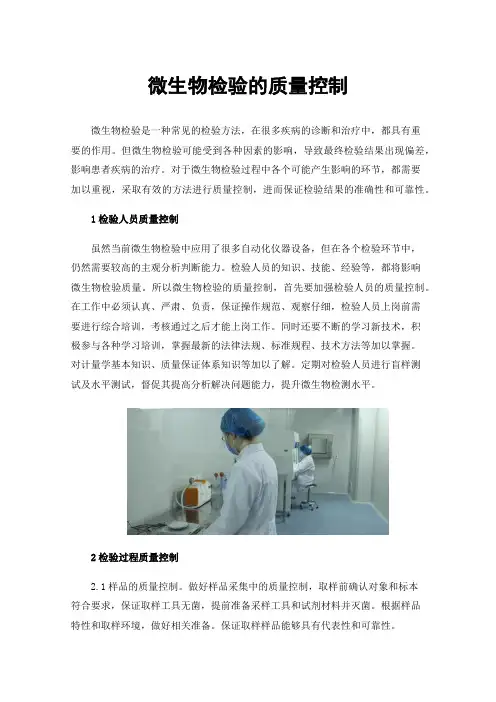 微生物检验的质量控制

微生物检验是一种常见的检验方法，在很多疾病的诊断和治疗中，都具有重要的作用。但微生物检验可能受到各种因素的影响，导致最终检验结果出现偏差，影响患者疾病的治疗。对于微生物检验过程中各个可能产生影响的环节，都需要加以重视，采取有效的方法进行质量控制，进而保证检验结果的准确性和可靠性。

1检验人员质量控制

虽然当前微生物检验中应用了很多自动化仪器设备，但在各个检验环节中，仍然需要较高的主观分析判断能力。检验人员的知识、技能、经验等，都将影响微生物检验质量。所以微生物检验的质量控制，首先要加强检验人员的质量控制。在工作中必须认真、严肃、负责，保证操作规范、观察仔细，检验人员上岗前需要进行综合培训，考核通过之后才能上岗工作。同时还要不断的学习新技术，积极参与各种学习培训，掌握最新的法律法规、标准规程、技术方法等加以掌握。对计量学基本知识、质量保证体系知识等加以了解。定期对检验人员进行盲样测试及水平测试，督促其提高分析解决问题能力，提升微生物检测水平。

2检验过程质量控制

2.1样品的质量控制。做好样品采集中的质量控制，取样前确认对象和标本符合要求，保证取样工具无菌，提前准备采样工具和试剂材料并灭菌。根据样品特性和取样环境，做好相关准备。保证取样样品能够具有代表性和可靠性。